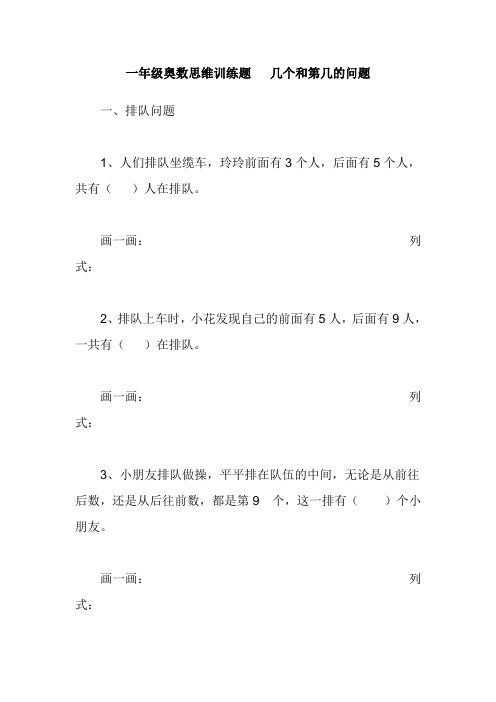 一年级奥数思维训练题　几个和第几的问题

一、排队问题

1、人们排队坐缆车，玲玲前面有 3 个人，后面有 5 个人，共有（　）人在排队。

画一画：　　列式：

2、排队上车时，小花发现自己的前面有 5 人，后面有 9 人，一共有（　）在排队。

画一画：　　列式：

3、小朋友排队做操，平平排在队伍的中间，无论是从前往后数，还是从后往前数，都是第 9　个，这一排有（　）个小朋友。

画一画：　　列式：